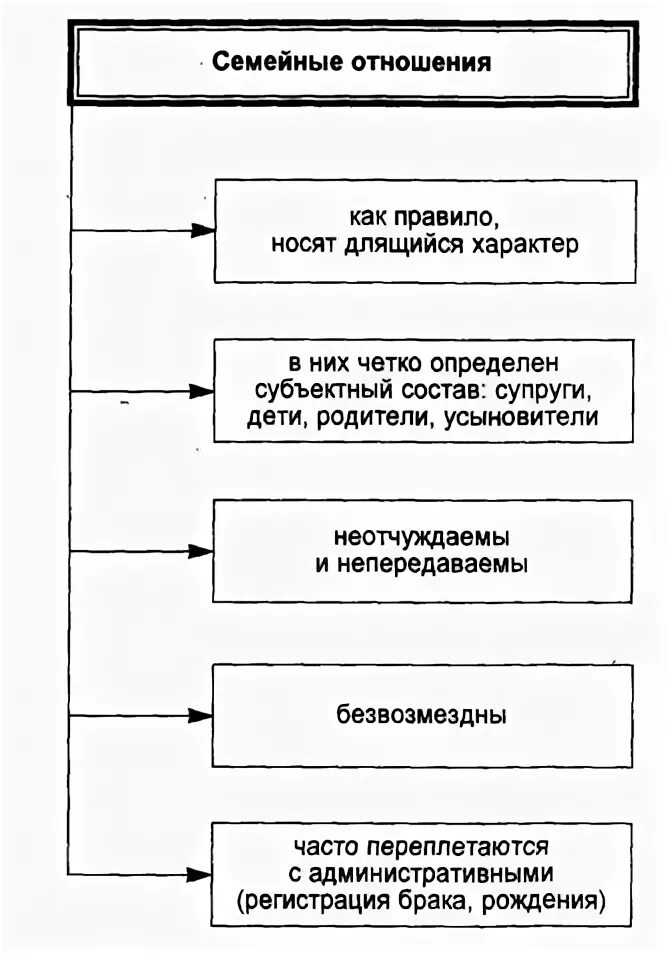 Семейные отношения

как правило, носят длящийся характер

в них четко определен субъектный состав: супруги, дети, родители, усыновители

неотчуждаемы и непередаваемы

безвозмездны

часто переплетаются с административными (регистрация брака, рождения)